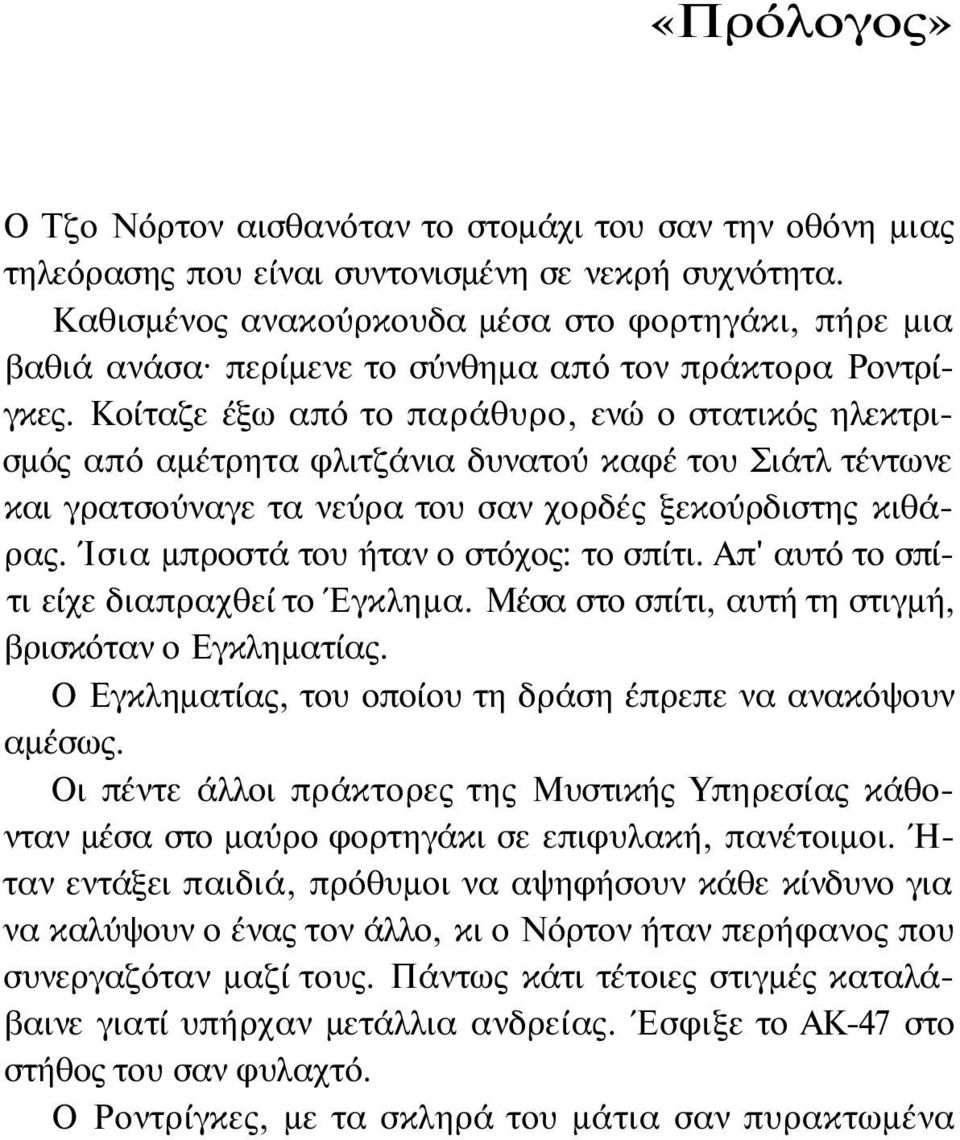 «Πρόλογος»

Ο Τζο Νόρτον αισθανόταν το στομάχι του σαν την οθόνη μιας τηλεόρασης που είναι συντονισμένη σε νεκρή συχνότητα.

Καθισμένος ανακούρκουδα μέσα στο φορτηγάκι, πήρε μια βαθιά ανάσα· περίμενε το σύνθημα από τον πράκτορα Ροντρίγκες. Κοίταζε έξω από το παράθυρο, ενώ ο στατικός ηλεκτρισμός από αμέτρητα φλιτζάνια δυνατού καφέ του Σιάτλ τέντωνε και γρατσούναγε τα νεύρα του σαν χορδές ξεκούρδιστης κιθάρας. Ίσια μπροστά του ήταν ο στόχος: το σπίτι. Απ' αυτό το σπίτι είχε διαπραχθεί το Έγκλημα. Μέσα στο σπίτι, αυτή τη στιγμή, βρισκόταν ο Εγκληματίας.

Ο Εγκληματίας, του οποίου τη δράση έπρεπε να ανακόψουν αμέσως.

Οι πέντε άλλοι πράκτορες της Μυστικής Υπηρεσίας κάθονταν μέσα στο μαύρο φορτηγάκι σε επιφυλακή, πανέτοιμοι. Ήταν εντάξει παιδιά, πρόθυμοι να αψηφήσουν κάθε κίνδυνο για να καλύψουν ο ένας τον άλλο, κι ο Νόρτον ήταν περήφανος που συνεργαζόταν μαζί τους. Πάντως κάτι τέτοιες στιγμές καταλάβαινε γιατί υπήρχαν μετάλλια ανδρείας. Έσφιξε το ΑΚ-47 στο στήθος του σαν φυλαχτό.

Ο Ροντρίγκες, με τα σκληρά του μάτια σαν πυρακτωμένα